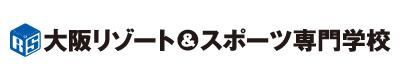 RS 大阪リゾート&スポーツ専門学校